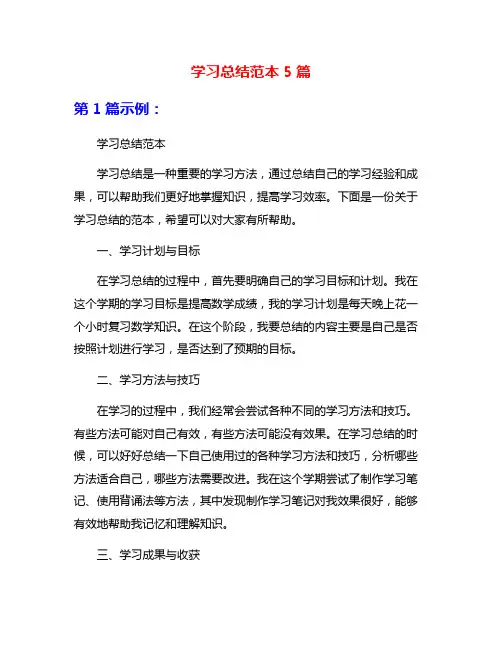 学习总结范本 5 篇

第 1 篇示例：

学习总结范本

学习总结是一种重要的学习方法，通过总结自己的学习经验和成果，可以帮助我们更好地掌握知识，提高学习效率。下面是一份关于学习总结的范本，希望可以对大家有所帮助。

一、学习计划与目标

在学习总结的过程中，首先要明确自己的学习目标和计划。我在这个学期的学习目标是提高数学成绩，我的学习计划是每天晚上花一个小时复习数学知识。在这个阶段，我要总结的内容主要是自己是否按照计划进行学习，是否达到了预期的目标。

二、学习方法与技巧

在学习的过程中，我们经常会尝试各种不同的学习方法和技巧。有些方法可能对自己有效，有些方法可能没有效果。在学习总结的时候，可以好好总结一下自己使用过的各种学习方法和技巧，分析哪些方法适合自己，哪些方法需要改进。我在这个学期尝试了制作学习笔记、使用背诵法等方法，其中发现制作学习笔记对我效果很好，能够有效地帮助我记忆和理解知识。

三、学习成果与收获